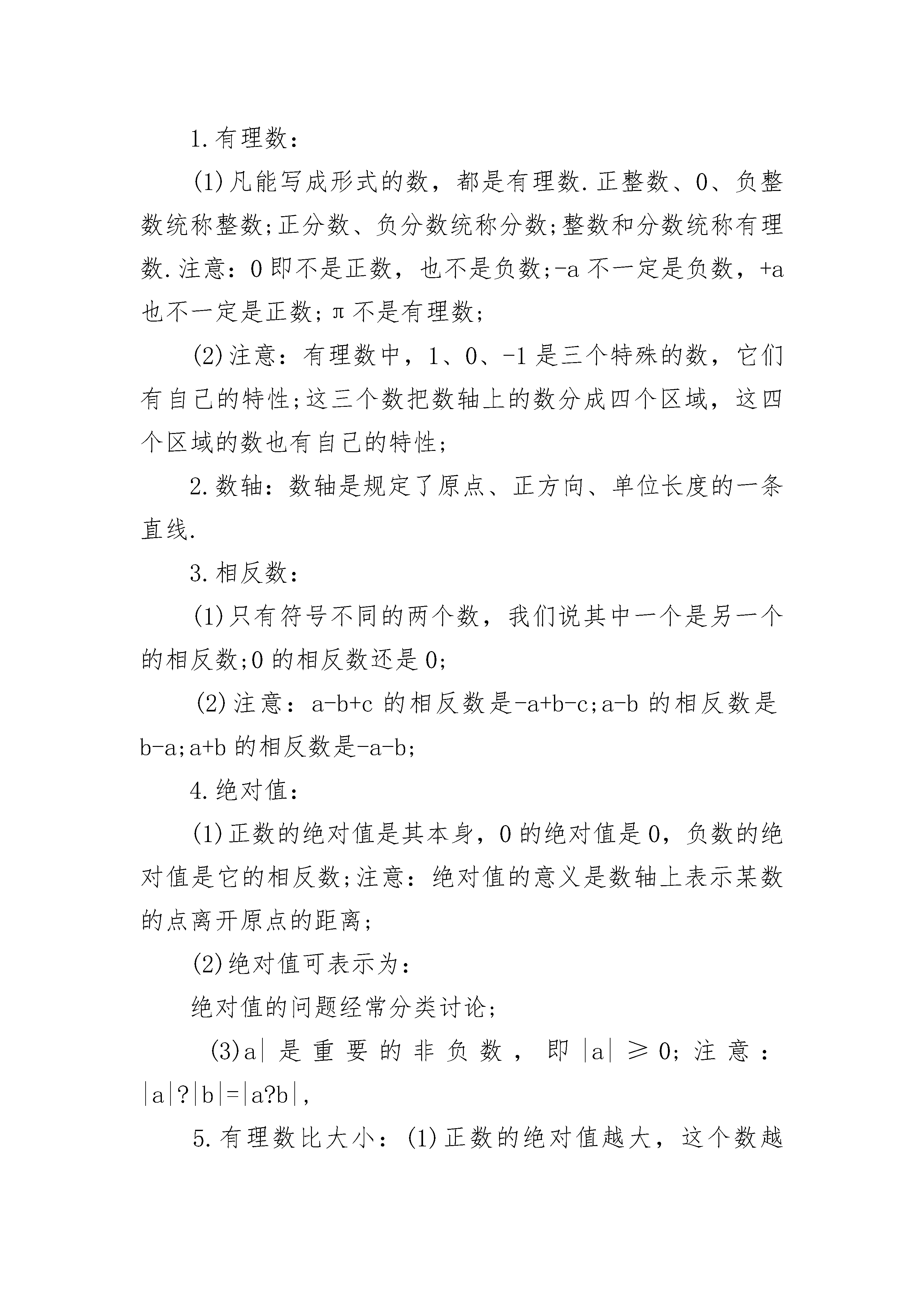 1.有理数：

(1)凡能写成形式的数，都是有理数.正整数、0、负整数统称整数;正分数、负分数统称分数;整数和分数统称有理数.注意：0即不是正数，也不是负数;-a不一定是负数，+a也不一定是正数;π不是有理数;

(2)注意：有理数中，1、0、-1是三个特殊的数，它们有自己的特性;这三个数把数轴上的数分成四个区域，这四个区域的数也有自己的特性;

2.数轴：数轴是规定了原点、正方向、单位长度的一条直线.

3.相反数：

(1)只有符号不同的两个数，我们说其中一个是另一个的相反数;0的相反数还是0;

(2)注意：a-b+c的相反数是-a+b-c;a-b的相反数是b-a;a+b的相反数是-a-b;

4.绝对值：

(1)正数的绝对值是其本身，0的绝对值是0，负数的绝对值是它的相反数;注意：绝对值的意义是数轴上表示某数的点离开原点的距离;

(2)绝对值可表示为：

绝对值的问题经常分类讨论;

(3)a|是重要的非负数，即|a|≥0;注意：|a|?|b|=|a?b|,

5.有理数比大小：(1)正数的绝对值越大，这个数越